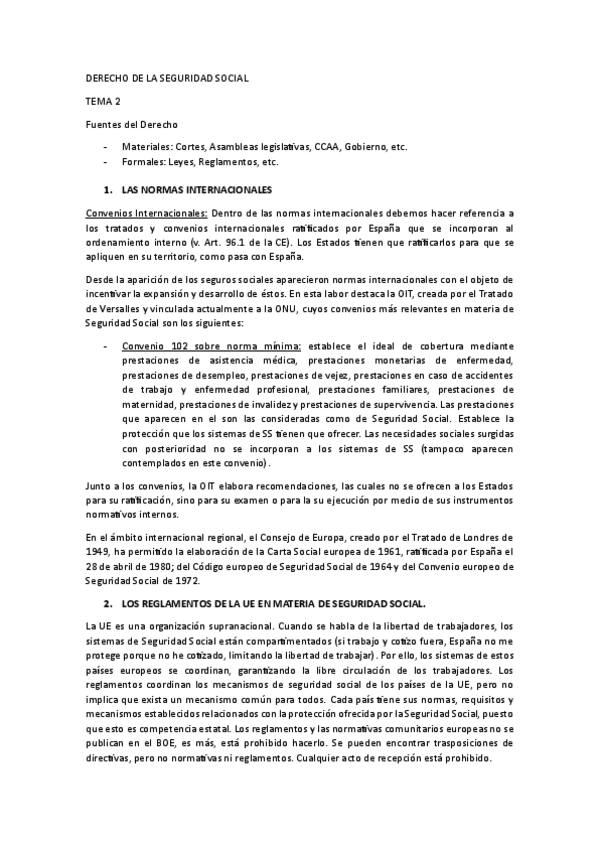 DERECHO DE LA SEGURIDAD SOCIAL

TEMA 2

Fuentes del Derecho

- Materiales: Cortes, Asambleas legislativas, CCAA, Gobierno, etc.
- Formales: Leyes, Reglamentos, etc.

1. LAS NORMAS INTERNACIONALES

Convenios Internacionales: Dentro de las normas internacionales debemos hacer referencia a los tratados y convenios internacionales ratificados por España que se incorporan al ordenamiento interno (v. Art. 96.1 de la CE). Los Estados tienen que ratificarlos para que se apliquen en su territorio, como pasa con España.

Desde la aparición de los seguros sociales aparecieron normas internacionales con el objeto de incentivar la expansión y desarrollo de éstos. En esta labor destaca la OIT, creada por el Tratado de Versalles y vinculada actualmente a la ONU, cuyos convenios más relevantes en materia de Seguridad Social son los siguientes:

- Convenio 102 sobre norma mínima: establece el ideal de cobertura mediante prestaciones de asistencia médica, prestaciones monetarias de enfermedad, prestaciones de desempleo, prestaciones de vejez, prestaciones en caso de accidentes de trabajo y enfermedad profesional, prestaciones familiares, prestaciones de maternidad, prestaciones de invalidez y prestaciones de supervivencia. Las prestaciones que aparecen en el son las consideradas como de Seguridad Social. Establece la protección que los sistemas de SS tienen que ofrecer. Las necesidades sociales surgidas con posterioridad no se incorporan a los sistemas de SS (tampoco aparecen contemplados en este convenio).

Junto a los convenios, la OIT elabora recomendaciones, las cuales no se ofrecen a los Estados para su ratificación, sino para su examen o para la su ejecución por medio de sus instrumentos normativos internos.

En el ámbito internacional regional, el Consejo de Europa, creado por el Tratado de Londres de 1949, ha permitido la elaboración de la Carta Social europea de 1961, ratificada por España el 28 de abril de 1980; del Código europeo de Seguridad Social de 1964 y del Convenio europeo de Seguridad Social de 1972.

2. LOS REGLAMENTOS DE LA UE EN MATERIA DE SEGURIDAD SOCIAL.

La UE es una organización supranacional. Cuando se habla de la libertad de trabajadores, los sistemas de Seguridad Social están compartimentados (si trabajo y cotizo fuera, España no me protege porque no he cotizado, limitando la libertad de trabajar). Por ello, los sistemas de estos países europeos se coordinan, garantizando la libre circulación de los trabajadores. Los reglamentos coordinan los mecanismos de seguridad social de los países de la UE, pero no implica que exista un mecanismo común para todos. Cada país tiene sus normas, requisitos y mecanismos establecidos relacionados con la protección ofrecida por la Seguridad Social, puesto que esto es competencia estatal. Los reglamentos y las normativas comunitarios europeas no se publican en el BOE, es más, está prohibido hacerlo. Se pueden encontrar trasposiciones de directivas, pero no normativas ni reglamentos. Cualquier acto de recepción está prohibido.